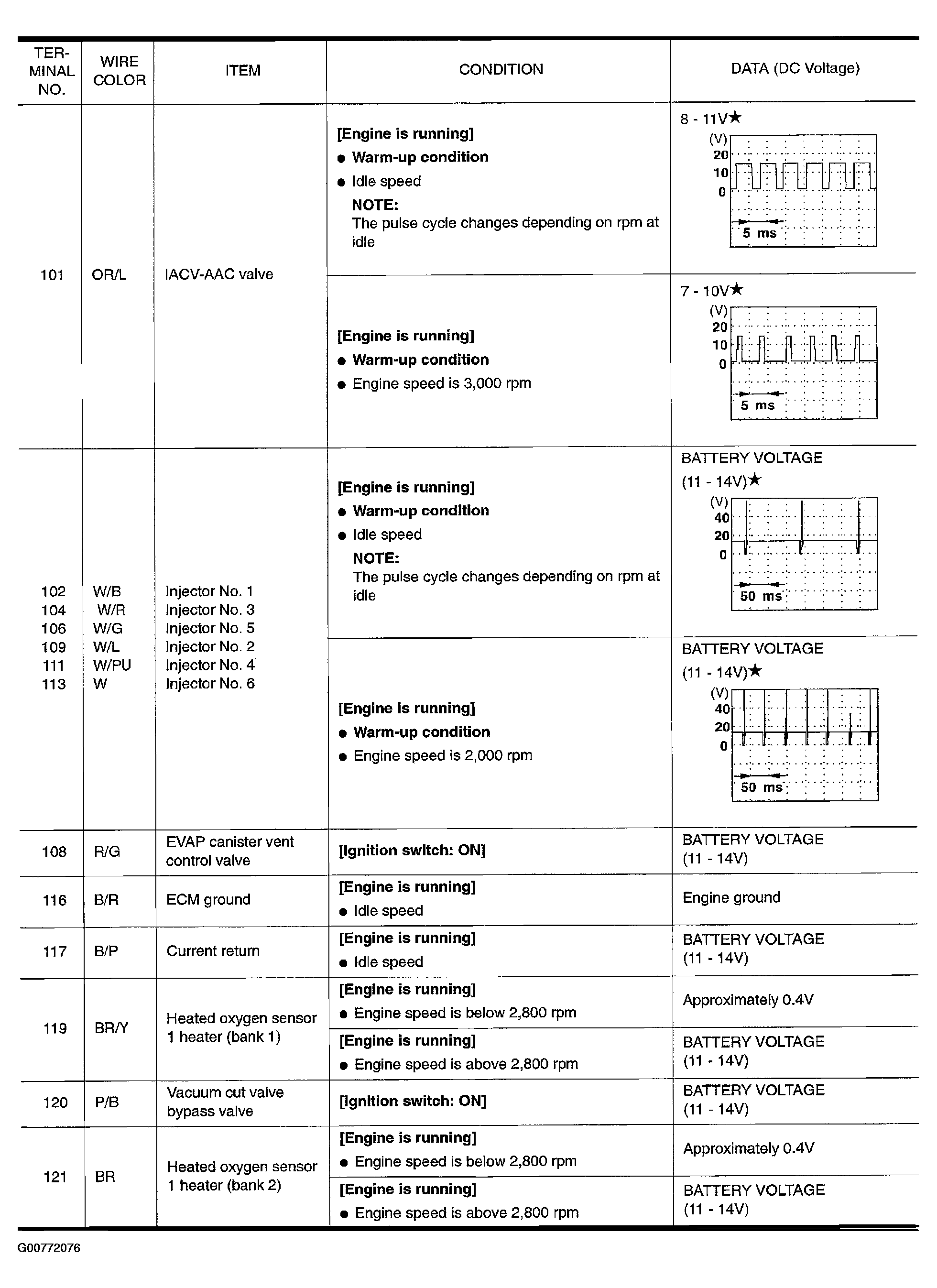 | TER-MINAL NO. | WIRE COLOR | ITEM | CONDITION | DATA (DC Voltage) |
|---|---|---|---|---|
| 101 | OR/L | IACV-AAC valve | [Engine is running] • Warm-up condition • Idle speed NOTE: The pulse cycle changes depending on rpm at idle | 8 - 11V★ (V) 20 10 0 5 ms |
| | | | [Engine is running] • Warm-up condition • Engine speed is 3,000 rpm | 7 - 10V★ (V) 20 10 0 5 ms |
| 102 104 106 109 111 113 | W/B W/R W/G W/L W/PU W | Injector No. 1 Injector No. 3 Injector No. 5 Injector No. 2 Injector No. 4 Injector No. 6 | [Engine is running] • Warm-up condition • Idle speed NOTE: The pulse cycle changes depending on rpm at idle | BATTERY VOLTAGE (11 - 14V)★ (V) 40 20 0 50 ms |
| | | | [Engine is running] • Warm-up condition • Engine speed is 2,000 rpm | BATTERY VOLTAGE (11 - 14V)★ (V) 40 20 0 50 ms |
| 108 | R/G | EVAP canister vent control valve | [Ignition switch: ON] | BATTERY VOLTAGE (11 - 14V) |
| 116 | B/R | ECM ground | [Engine is running] • Idle speed | Engine ground |
| 117 | B/P | Current return | [Engine is running] • Idle speed | BATTERY VOLTAGE (11 - 14V) |
| 119 | BR/Y | Heated oxygen sensor 1 heater (bank 1) | [Engine is running] • Engine speed is below 2,800 rpm | Approximately 0.4V |
| | | | [Engine is running] • Engine speed is above 2,800 rpm | BATTERY VOLTAGE (11 - 14V) |
| 120 | P/B | Vacuum cut valve bypass valve | [Ignition switch: ON] | BATTERY VOLTAGE (11 - 14V) |
| 121 | BR | Heated oxygen sensor 1 heater (bank 2) | [Engine is running] • Engine speed is below 2,800 rpm | Approximately 0.4V |
| | | | [Engine is running] • Engine speed is above 2,800 rpm | BATTERY VOLTAGE (11 - 14V) |

G00772076